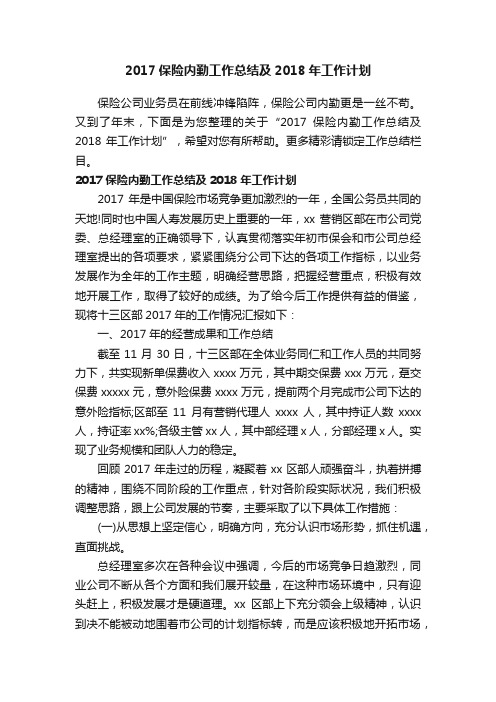 2017 保险内勤工作总结及 2018 年工作计划

保险公司业务员在前线冲锋陷阵，保险公司内勤更是一丝不苟。又到了年末，下面是为您整理的关于“2017 保险内勤工作总结及 2018 年工作计划”，希望对您有所帮助。更多精彩请锁定工作总结栏目。

2017 保险内勤工作总结及 2018 年工作计划

2017 年是中国保险市场竞争更加激烈的一年，全国公务员共同的天地!同时也中国人寿发展历史上重要的一年，xx 营销区部在市公司党委、总经理室的正确领导下，认真贯彻落实年初市保会和市公司总经理室提出的各项要求，紧紧围绕分公司下达的各项工作指标，以业务发展作为全年的工作主题，明确经营思路，把握经营重点，积极有效地开展工作，取得了较好的成绩。为了给今后工作提供有益的借鉴，现将十三区部 2017 年的工作情况汇报如下：

一、2017 年的经营成果和工作总结

截至 11 月 30 日，十三区部在全体业务同仁和工作人员的共同努力下，共实现新单保费收入 xxxx 万元，其中期交保费 xxx 万元，趸交保费 xxxxx 元，意外险保费 xxxx 万元，提前两个月完成市公司下达的意外险指标;区部至 11 月有营销代理人 xxxx 人，其中持证人数 xxxx 人，持证率 xx%;各级主管 xx 人，其中部经理 x 人，分部经理 x 人。实现了业务规模和团队人力的稳定。

回顾 2017 年走过的历程，凝聚着 xx 区部人顽强奋斗，执着拼搏的精神，围绕不同阶段的工作重点，针对各阶段实际状况，我们积极调整思路，跟上公司发展的节奏，主要采取了以下具体工作措施：

(一)从思想上坚定信心，明确方向，充分认识市场形势，抓住机遇，直面挑战。

总经理室多次在各种会议中强调，今后的市场竞争日趋激烈，同业公司不断从各个方面和我们展开较量，在这种市场环境中，只有迎头赶上，积极发展才是硬道理。xx 区部上下充分领会上级精神，认识到决不能被动地围着市公司的计划指标转，而是应该积极地开拓市场，